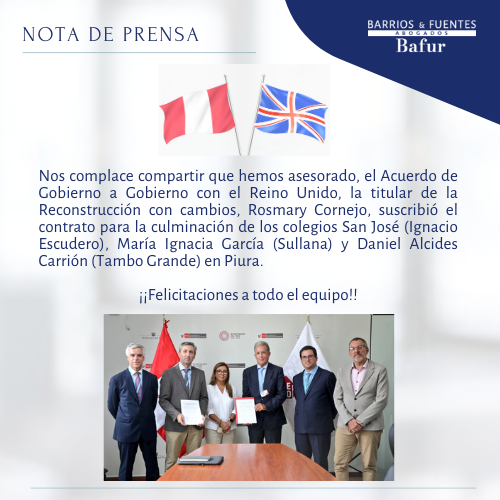 NOTA DE PRENSA

BARRIOS & FUENTES
ABOGADOS
Bafur

Nos complace compartir que hemos asesorado, el Acuerdo de Gobierno a Gobierno con el Reino Unido, la titular de la Reconstrucción con cambios, Rosmary Cornejo, suscribió el contrato para la culminación de los colegios San José (Ignacio Escudero), María Ignacia García (Sullana) y Daniel Alcides Carrión (Tambo Grande) en Piura.

¡¡Felicitaciones a todo el equipo!!